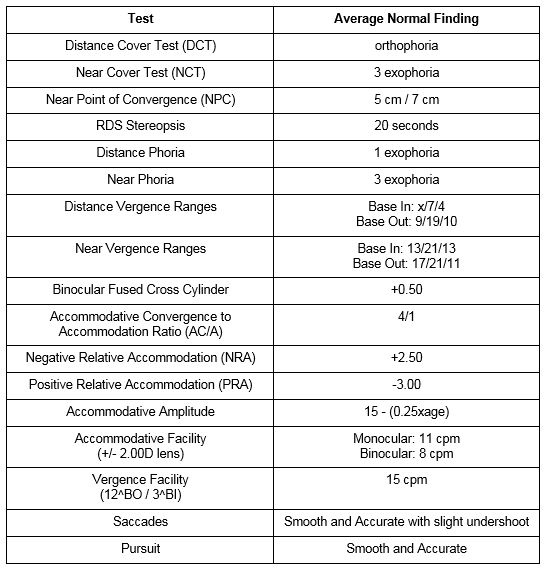 | Test | Average Normal Finding |
|---|---|
| Distance Cover Test (DCT) | orthophoria |
| Near Cover Test (NCT) | 3 exophoria |
| Near Point of Convergence (NPC) | 5 cm / 7 cm |
| RDS Stereopsis | 20 seconds |
| Distance Phoria | 1 exophoria |
| Near Phoria | 3 exophoria |
| Distance Vergence Ranges | Base In: x/7/4 Base Out: 9/19/10 |
| Near Vergence Ranges | Base In: 13/21/13 Base Out: 17/21/11 |
| Binocular Fused Cross Cylinder | +0.50 |
| Accommodative Convergence to Accommodation Ratio (AC/A) | 4/1 |
| Negative Relative Accommodation (NRA) | +2.50 |
| Positive Relative Accommodation (PRA) | -3.00 |
| Accommodative Amplitude | 15 - (0.25xage) |
| Accommodative Facility (+/- 2.00D lens) | Monocular: 11 cpm Binocular: 8 cpm |
| Vergence Facility (12^BO / 3^BI) | 15 cpm |
| Saccades | Smooth and Accurate with slight undershoot |
| Pursuit | Smooth and Accurate |